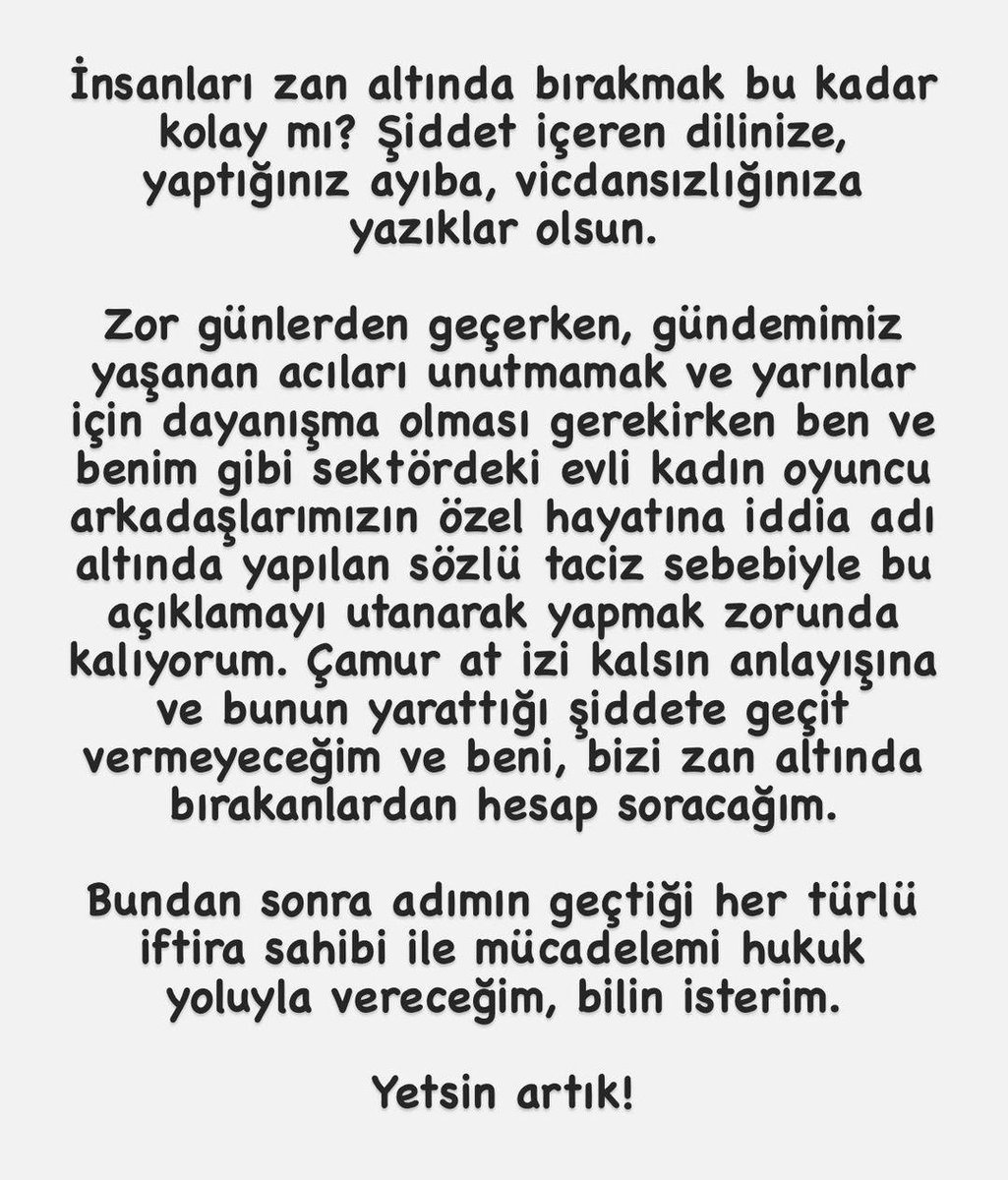 İnsanları zan altında bırakmak bu kadar kolay mı? Şiddet içeren dilinize, yaptığınız ayıba, vicdansızlığınıza yazıklar olsun.

Zor günlerden geçerken, gündemimiz yaşanan acıları unutmamak ve yarınlar için dayanışma olması gerekirken ben ve benim gibi sektördeki evli kadın oyuncu arkadaşlarımızın özel hayatına iddia adı altında yapılan sözlü taciz sebebiyle bu açıklamayı utanarak yapmak zorunda kalıyorum. Çamur at izi kalsın anlayışına ve bunun yarattığı şiddete geçit vermeyeceğim ve beni, bizi zan altında bırakanlardan hesap soracağım.

Bundan sonra adımın geçtiği her türlü iftira sahibi ile mücadelemi hukuk yoluyla vereceğim, bilin isterim.

Yetsin artık!